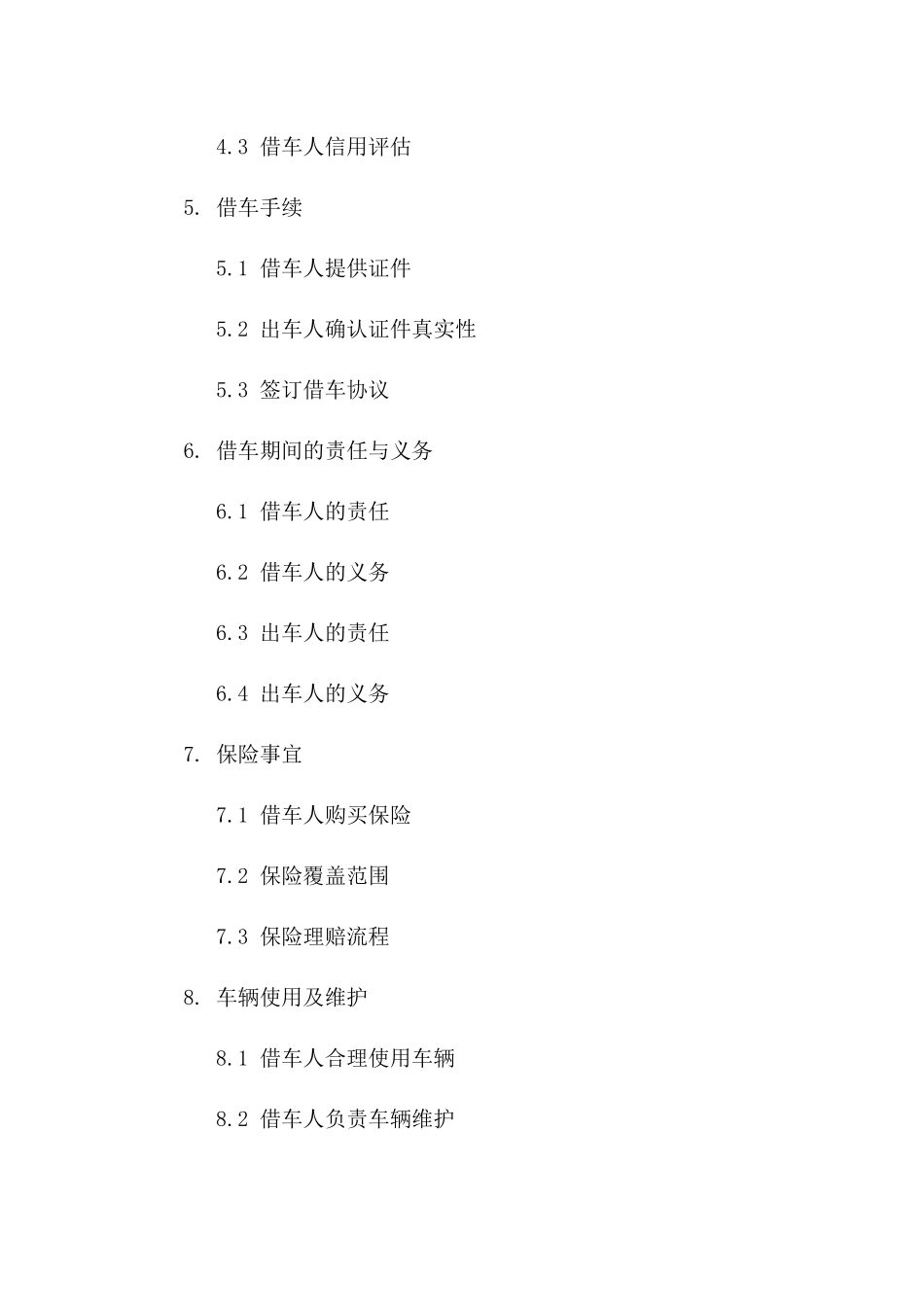 4.3 借车人信用评估

5. 借车手续

5.1 借车人提供证件

5.2 出车人确认证件真实性

5.3 签订借车协议

6. 借车期间的责任与义务

6.1 借车人的责任

6.2 借车人的义务

6.3 出车人的责任

6.4 出车人的义务

7. 保险事宜

7.1 借车人购买保险

7.2 保险覆盖范围

7.3 保险理赔流程

8. 车辆使用及维护

8.1 借车人合理使用车辆

8.2 借车人负责车辆维护